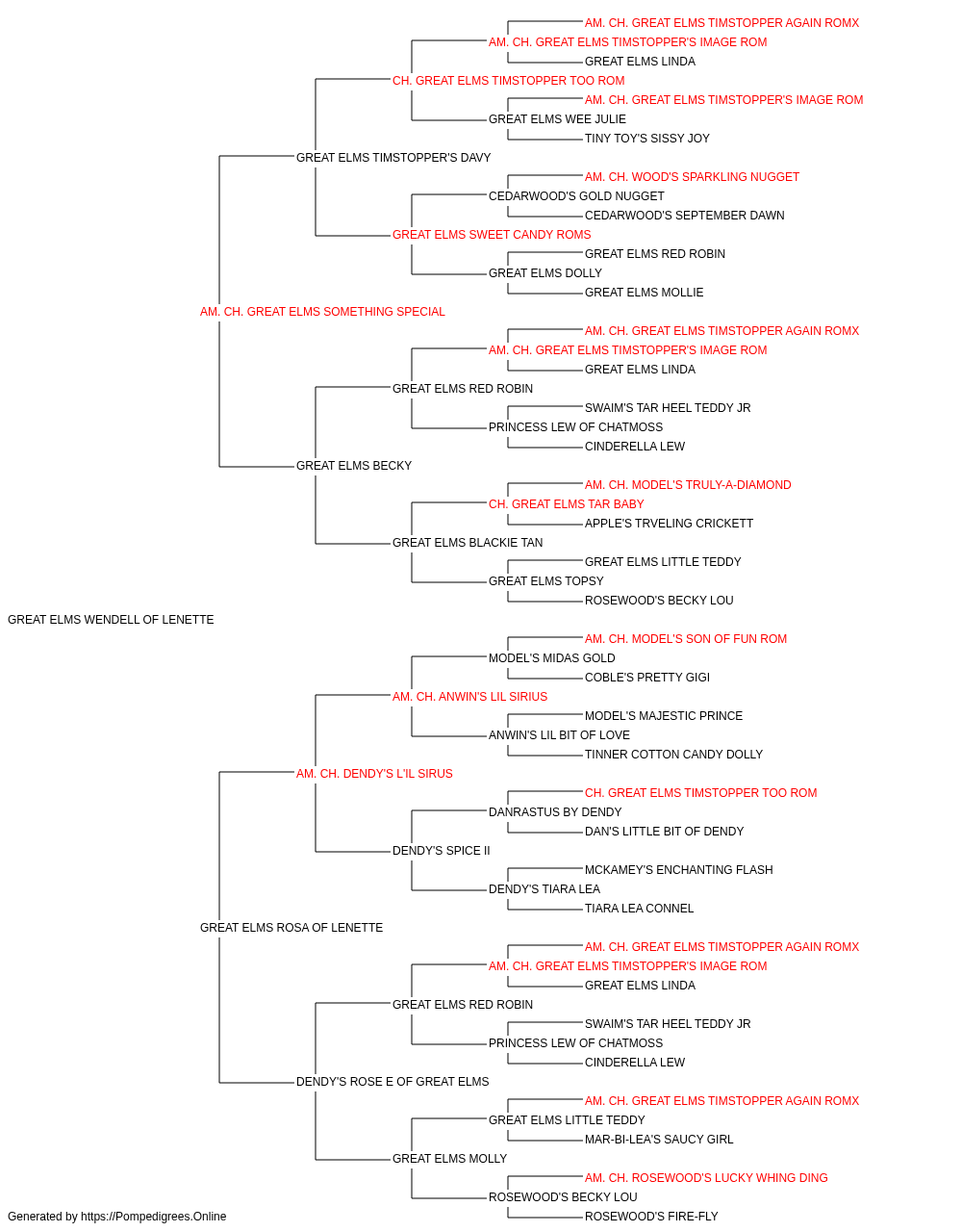 AM. CH. GREAT ELMS TIMSTOPPER AGAIN ROMX
AM. CH. GREAT ELMS TIMSTOPPER'S IMAGE ROM
GREAT ELMS LINDA
CH. GREAT ELMS TIMSTOPPER TOO ROM
AM. CH. GREAT ELMS TIMSTOPPER'S IMAGE ROM
GREAT ELMS WEE JULIE
TINY TOY'S SISSY JOY
GREAT ELMS TIMSTOPPER'S DAVY
AM. CH. WOOD'S SPARKLING NUGGET
CEDARWOOD'S GOLD NUGGET
CEDARWOOD'S SEPTEMBER DAWN
GREAT ELMS SWEET CANDY ROMS
GREAT ELMS RED ROBIN
GREAT ELMS DOLLY
GREAT ELMS MOLLIE
AM. CH. GREAT ELMS SOMETHING SPECIAL
AM. CH. GREAT ELMS TIMSTOPPER AGAIN ROMX
AM. CH. GREAT ELMS TIMSTOPPER'S IMAGE ROM
GREAT ELMS LINDA
GREAT ELMS RED ROBIN
SWAIM'S TAR HEEL TEDDY JR
PRINCESS LEW OF CHATMOSS
CINDERELLA LEW
GREAT ELMS BECKY
AM. CH. MODEL'S TRULY-A-DIAMOND
CH. GREAT ELMS TAR BABY
APPLE'S TRVELING CRICKETT
GREAT ELMS BLACKIE TAN
GREAT ELMS LITTLE TEDDY
GREAT ELMS TOPSY
ROSEWOOD'S BECKY LOU
GREAT ELMS WENDELL OF LENETTE
AM. CH. MODEL'S SON OF FUN ROM
MODEL'S MIDAS GOLD
COBLE'S PRETTY GIGI
AM. CH. ANWIN'S LIL SIRIUS
MODEL'S MAJESTIC PRINCE
ANWIN'S LIL BIT OF LOVE
TINNER COTTON CANDY DOLLY
AM. CH. DENDY'S L'IL SIRUS
CH. GREAT ELMS TIMSTOPPER TOO ROM
DANRASTUS BY DENDY
DAN'S LITTLE BIT OF DENDY
DENDY'S SPICE II
MCKAMEY'S ENCHANTING FLASH
DENDY'S TIARA LEA
TIARA LEA CONNEL
GREAT ELMS ROSA OF LENETTE
AM. CH. GREAT ELMS TIMSTOPPER AGAIN ROMX
AM. CH. GREAT ELMS TIMSTOPPER'S IMAGE ROM
GREAT ELMS LINDA
GREAT ELMS RED ROBIN
SWAIM'S TAR HEEL TEDDY JR
PRINCESS LEW OF CHATMOSS
CINDERELLA LEW
DENDY'S ROSE E OF GREAT ELMS
AM. CH. GREAT ELMS TIMSTOPPER AGAIN ROMX
GREAT ELMS LITTLE TEDDY
MAR-BI-LEA'S SAUCY GIRL
GREAT ELMS MOLLY
AM. CH. ROSEWOOD'S LUCKY WHING DING
ROSEWOOD'S BECKY LOU
ROSEWOOD'S FIRE-FLY
Generated by https://Pompedigrees.Online